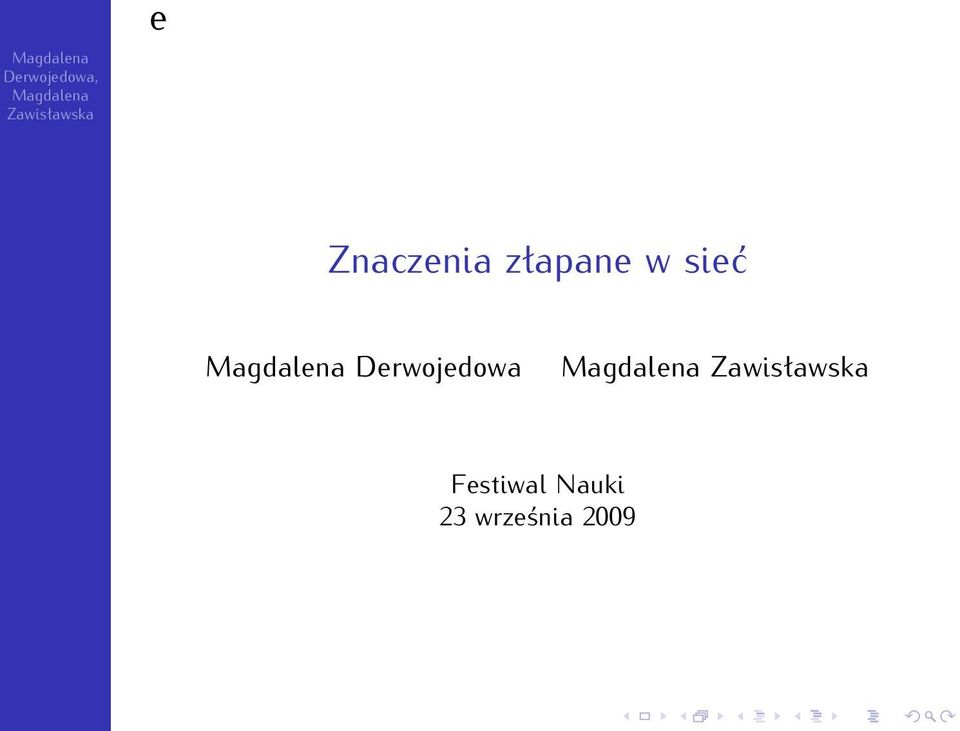 Magdalena Derwojedowa, Magdalena Zawisławska

e

Znaczenia złapane w sieć

Magdalena Derwojedowa Magdalena Zawisławska

Festiwal Nauki
23 września 2009